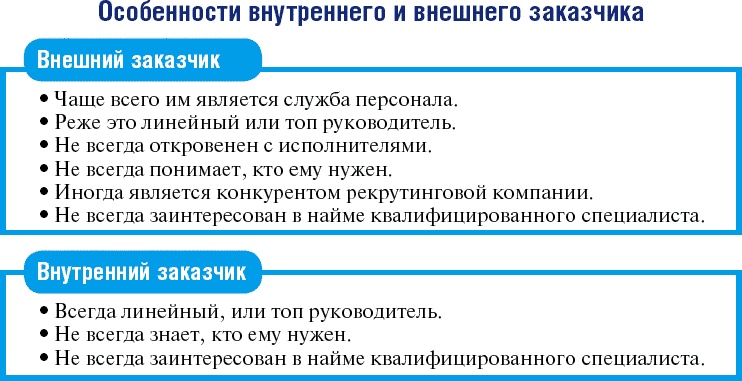 Особенности внутреннего и внешнего заказчика

Внешний заказчик

• Чаще всего им является служба персонала.
• Реже это линейный или топ руководитель.
• Не всегда откровенен с исполнителями.
• Не всегда понимает, кто ему нужен.
• Иногда является конкурентом рекрутинговой компании.
• Не всегда заинтересован в найме квалифицированного специалиста.

Внутренний заказчик

• Всегда линейный, или топ руководитель.
• Не всегда знает, кто ему нужен.
• Не всегда заинтересован в найме квалифицированного специалиста.